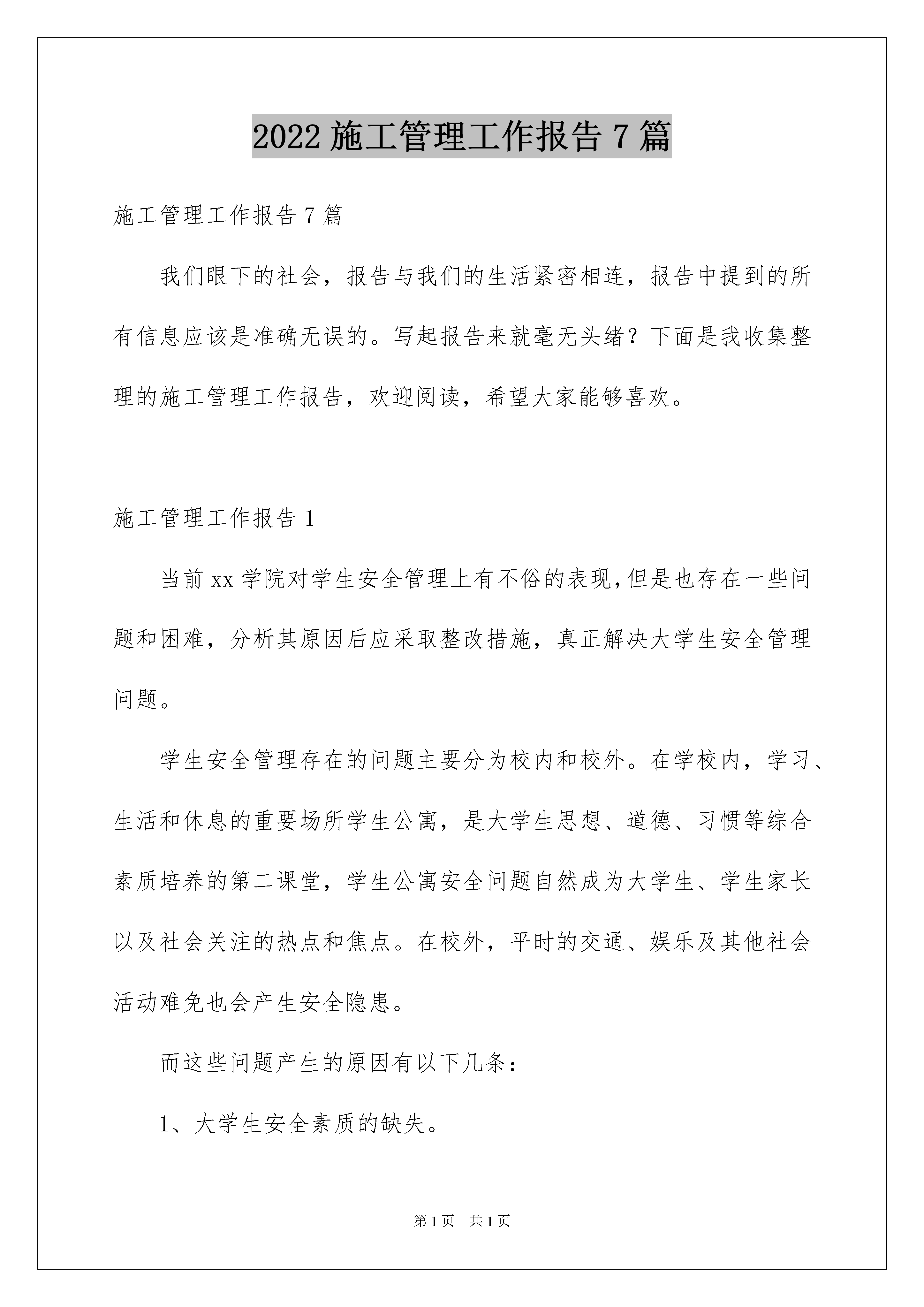 2022 施工管理工作报告 7 篇

施工管理工作报告 7 篇

我们眼下的社会，报告与我们的生活紧密相连，报告中提到的所有信息应该是准确无误的。写起报告来就毫无头绪？下面是我收集整理的施工管理工作报告，欢迎阅读，希望大家能够喜欢。

施工管理工作报告 1

当前 xx 学院对学生安全管理上有不俗的表现,但是也存在一些问题和困难，分析其原因后应采取整改措施，真正解决大学生安全管理问题。

学生安全管理存在的问题主要分为校内和校外。在学校内，学习、生活和休息的重要场所学生公寓，是大学生思想、道德、习惯等综合素质培养的第二课堂，学生公寓安全问题自然成为大学生、学生家长以及社会关注的热点和焦点。在校外，平时的交通、娱乐及其他社会活动难免也会产生安全隐患。

而这些问题产生的原因有以下几条：

1、大学生安全素质的缺失。

第 1 页　共 1 页